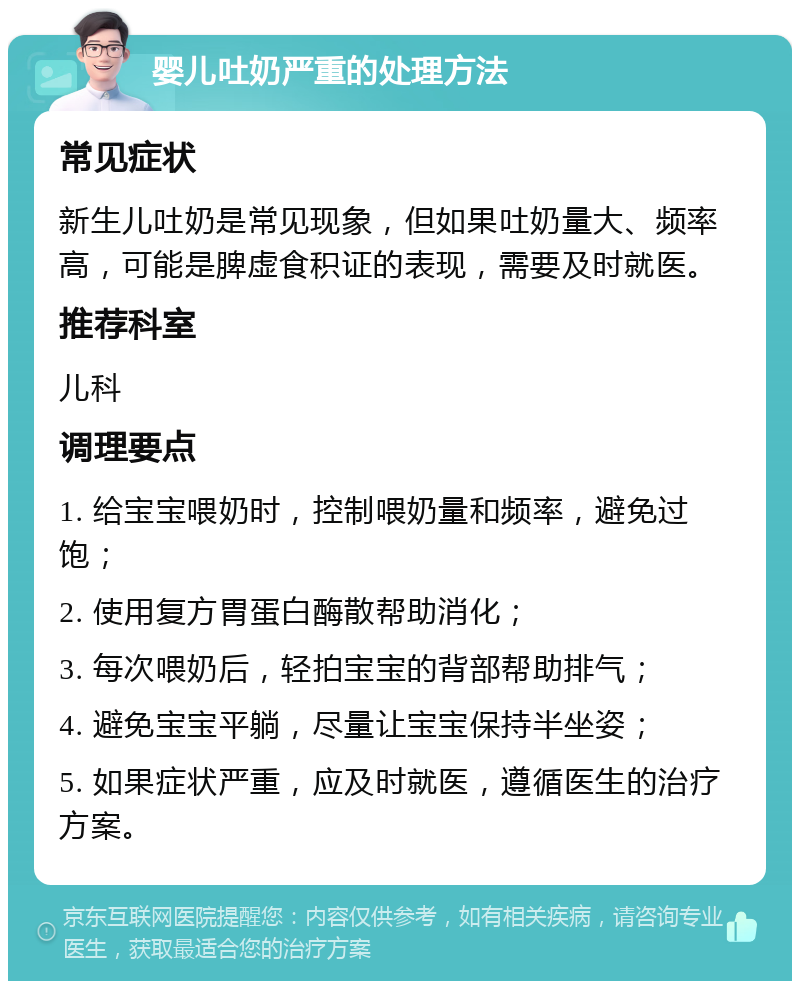 婴儿吐奶严重的处理方法

常见症状

新生儿吐奶是常见现象，但如果吐奶量大、频率高，可能是脾虚食积证的表现，需要及时就医。

推荐科室

儿科

调理要点

1. 给宝宝喂奶时，控制喂奶量和频率，避免过饱；

2. 使用复方胃蛋白酶散帮助消化；

3. 每次喂奶后，轻拍宝宝的背部帮助排气；

4. 避免宝宝平躺，尽量让宝宝保持半坐姿；

5. 如果症状严重，应及时就医，遵循医生的治疗方案。

京东互联网医院提醒您：内容仅供参考，如有相关疾病，请咨询专业医生，获取最适合您的治疗方案